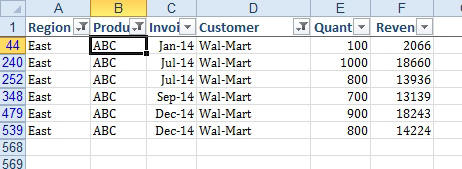 |  | A | B | C | D | E | F |
|---|---|---|---|---|---|---|
| 1 | Region | Produ | Invoi | Customer | Quant | Reven |
| 44 | East | ABC | Jan-14 | Wal-Mart | 100 | 2066 |
| 240 | East | ABC | Jul-14 | Wal-Mart | 1000 | 18660 |
| 252 | East | ABC | Jul-14 | Wal-Mart | 800 | 13936 |
| 348 | East | ABC | Sep-14 | Wal-Mart | 700 | 13139 |
| 479 | East | ABC | Dec-14 | Wal-Mart | 900 | 18243 |
| 539 | East | ABC | Dec-14 | Wal-Mart | 800 | 14224 |
| 568 |  |  |  |  |  |  |
| 569 |  |  |  |  |  |  |